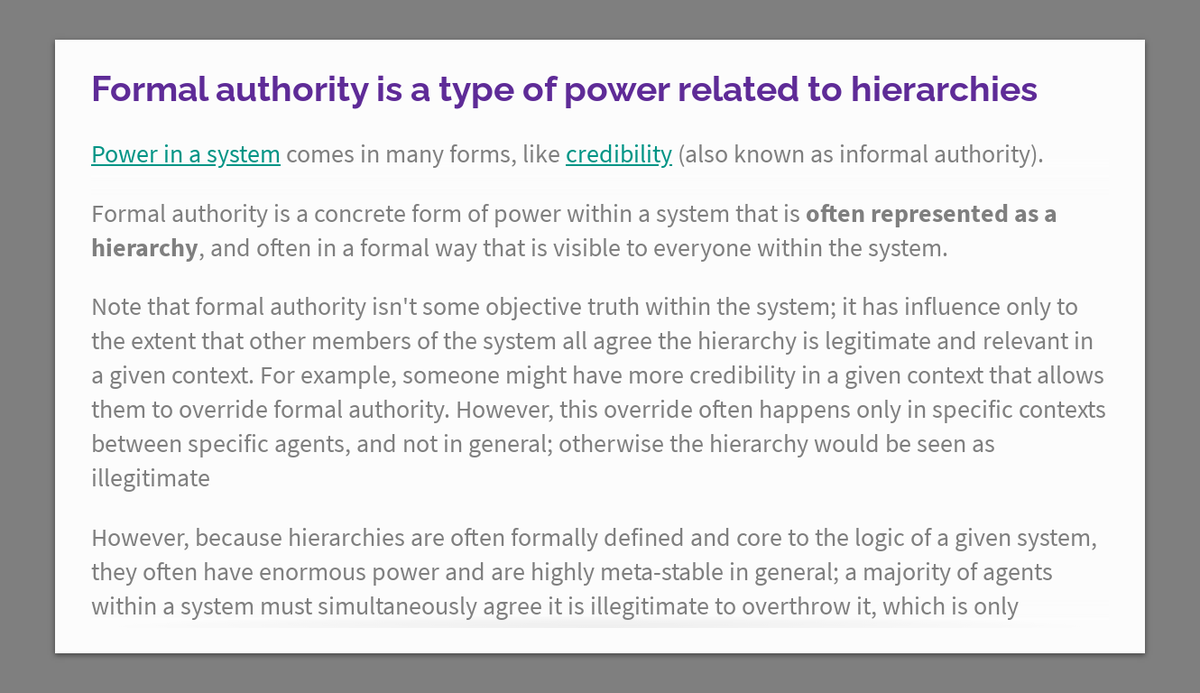 Formal authority is a type of power related to hierarchies

Power in a system comes in many forms, like credibility (also known as informal authority).

Formal authority is a concrete form of power within a system that is often represented as a hierarchy, and often in a formal way that is visible to everyone within the system.

Note that formal authority isn't some objective truth within the system; it has influence only to the extent that other members of the system all agree the hierarchy is legitimate and relevant in a given context. For example, someone might have more credibility in a given context that allows them to override formal authority. However, this override often happens only in specific contexts between specific agents, and not in general; otherwise the hierarchy would be seen as illegitimate

However, because hierarchies are often formally defined and core to the logic of a given system, they often have enormous power and are highly meta-stable in general; a majority of agents within a system must simultaneously agree it is illegitimate to overthrow it, which is only